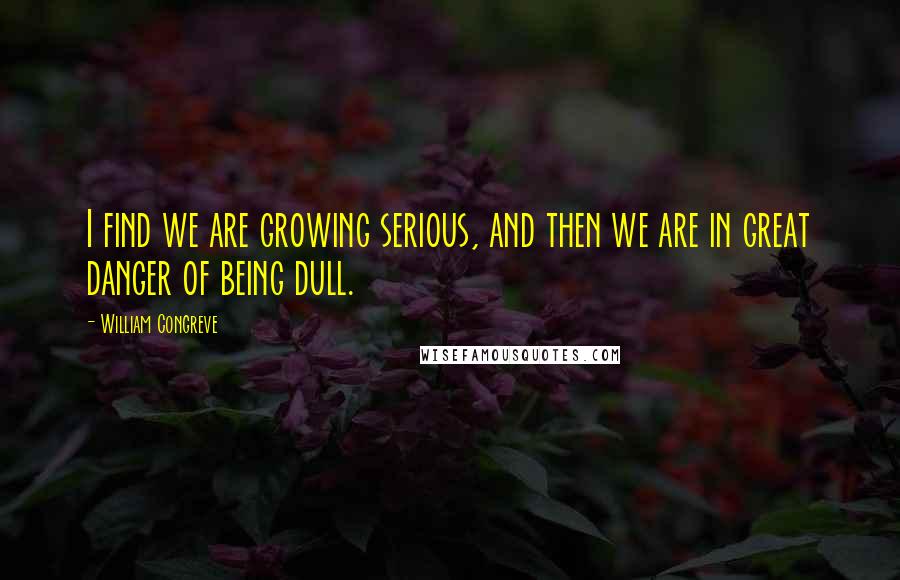 I find we are growing serious, and then we are in great danger of being dull.

- William Congreve

WISEFAMOUSQUOTES.COM